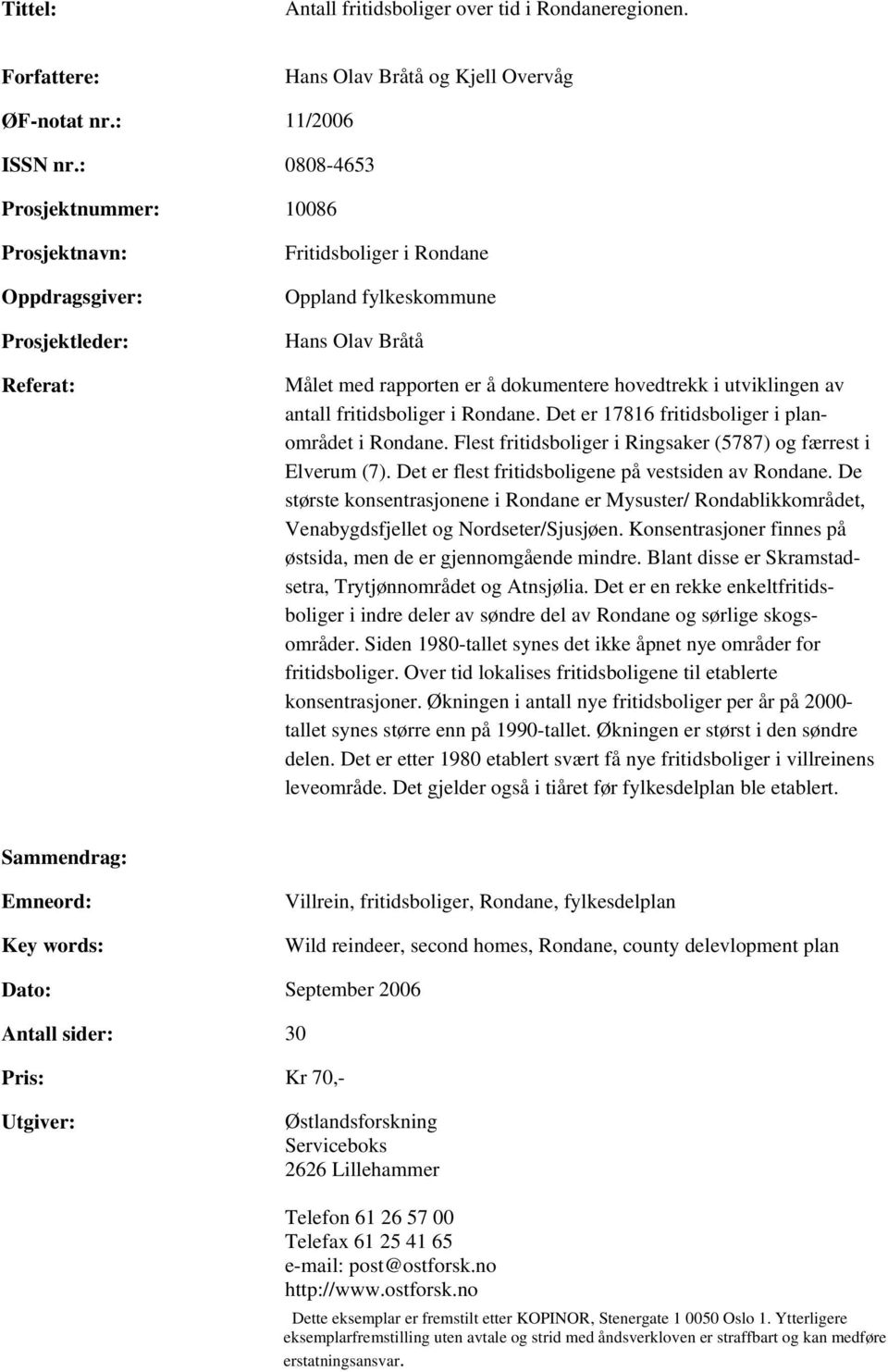 Tittel: Antall fritidsboliger over tid i Rondaneregionen.

Forfattere: Hans Olav Bråtå og Kjell Overvåg

ØF-notat nr.: 11/2006

ISSN nr.: 0808-4653

Prosjektnummer: 10086

Prosjektnavn: Fritidsboliger i Rondane

Oppdragsgiver: Oppland fylkeskommune

Prosjektleder: Hans Olav Bråtå

Referat: Målet med rapporten er å dokumentere hovedtrekk i utviklingen av antall fritidsboliger i Rondane. Det er 17816 fritidsboliger i planområdet i Rondane. Flest fritidsboliger i Ringsaker (5787) og færrest i Elverum (7). Det er flest fritidsboligene på vestsiden av Rondane. De største konsentrasjonene i Rondane er Mysuster/ Rondablikkområdet, Venabygdsfjellet og Nordseter/Sjusjøen. Konsentrasjoner finnes på østsida, men de er gjennomgående mindre. Blant disse er Skramstadsetra, Trytjønnområdet og Atnsjølia. Det er en rekke enkeltfritidsboliger i indre deler av søndre del av Rondane og sørlige skogsområder. Siden 1980-tallet synes det ikke åpnet nye områder for fritidsboliger. Over tid lokalises fritidsboligene til etablerte konsentrasjoner. Økningen i antall nye fritidsboliger per år på 2000-tallet synes større enn på 1990-tallet. Økningen er størst i den søndre delen. Det er etter 1980 etablert svært få nye fritidsboliger i villreinens leveområde. Det gjelder også i tiåret før fylkesdelplan ble etablert.

Sammendrag:

Emneord: Villrein, fritidsboliger, Rondane, fylkesdelplan

Key words: Wild reindeer, second homes, Rondane, county delevlopment plan

Dato: September 2006

Antall sider: 30

Pris: Kr 70,-

Utgiver: Østlandsforskning
Serviceboks
2626 Lillehammer

Telefon 61 26 57 00
Telefax 61 25 41 65
e-mail: post@ostforsk.no
http://www.ostforsk.no

Dette eksemplar er fremstilt etter KOPINOR, Stenergate 1 0050 Oslo 1. Ytterligere eksemplarfremstilling uten avtale og strid med åndsverkloven er straffbart og kan medføre erstatningsansvar.